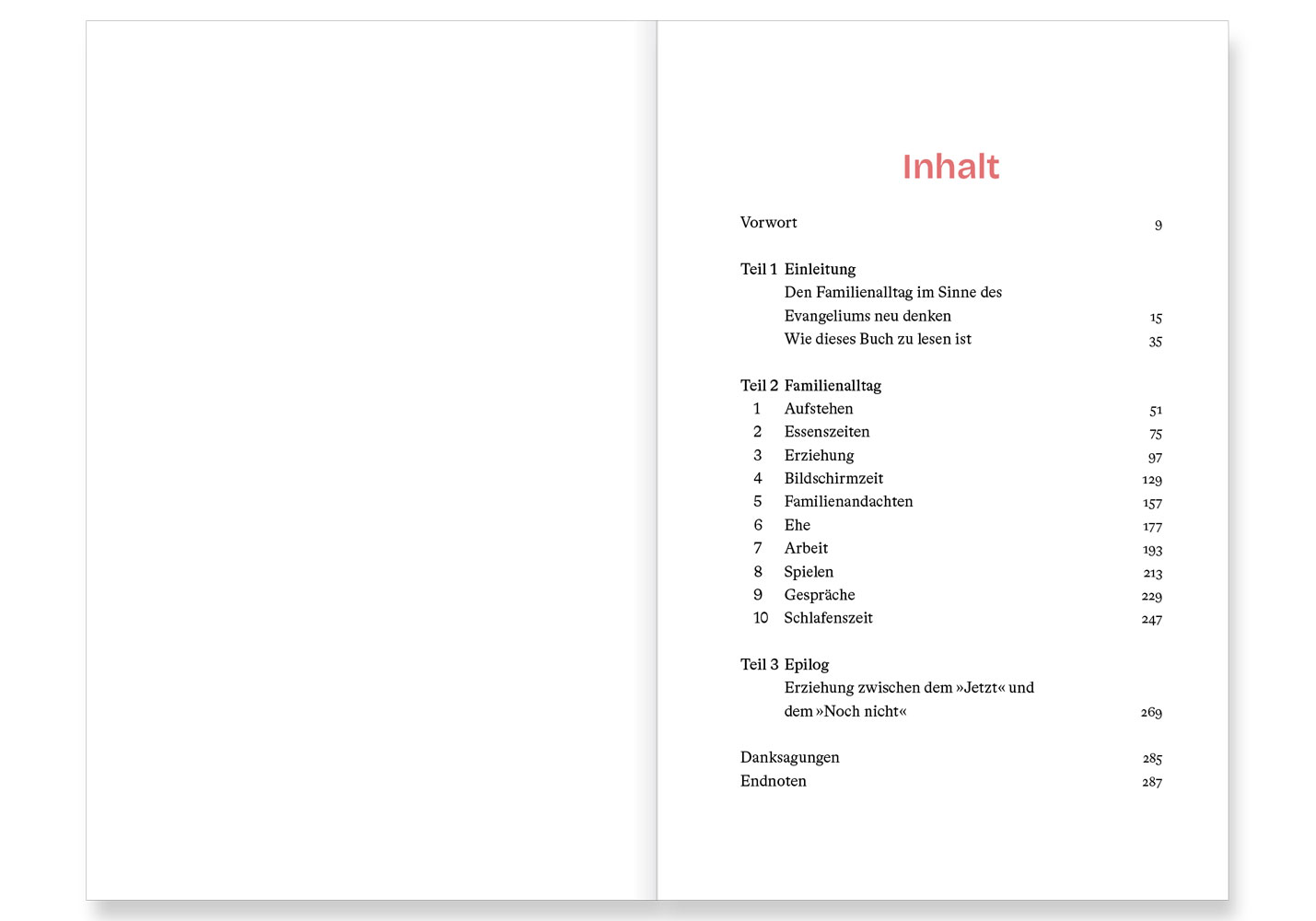 Inhalt

Vorwort 9

Teil 1 Einleitung
Den Familienalltag im Sinne des Evangeliums neu denken 15
Wie dieses Buch zu lesen ist 35

Teil 2 Familienalltag
1 Aufstehen 51
2 Essenszeiten 75
3 Erziehung 97
4 Bildschirmzeit 129
5 Familienandachten 157
6 Ehe 177
7 Arbeit 193
8 Spielen 213
9 Gespräche 229
10 Schlafenszeit 247

Teil 3 Epilog
Erziehung zwischen dem »Jetzt« und dem »Noch nicht« 269

Danksagungen 285
Endnoten 287